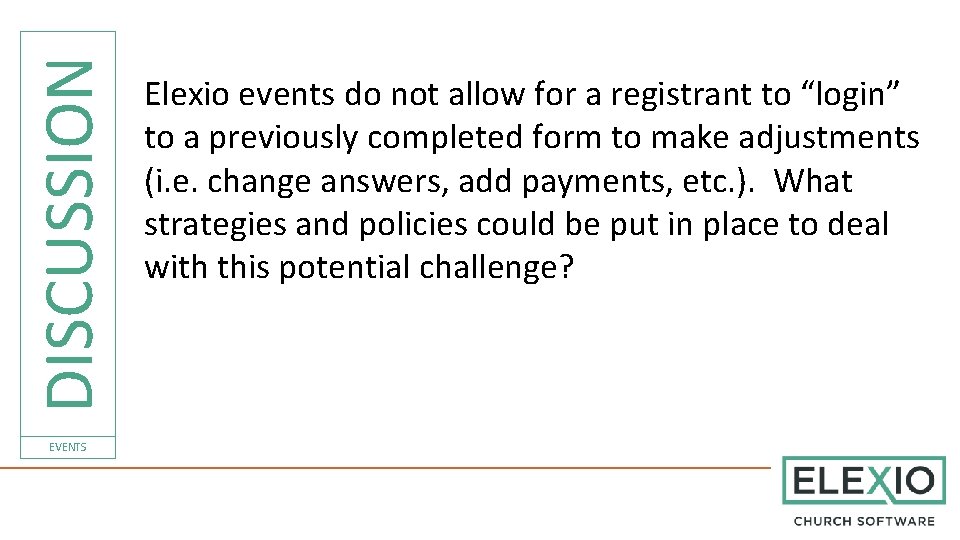 DISCUSSION

EVENTS

Elexio events do not allow for a registrant to "login" to a previously completed form to make adjustments (i.e. change answers, add payments, etc.). What strategies and policies could be put in place to deal with this potential challenge?

ELEXIO
CHURCH SOFTWARE